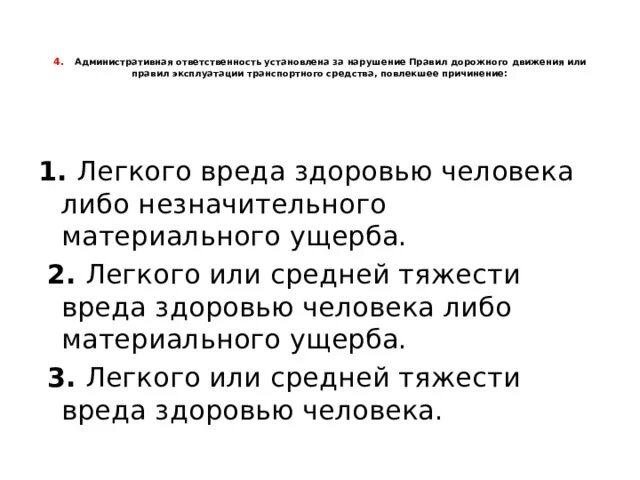 4. Административная ответственность установлена за нарушение Правил дорожного движения или правил эксплуатации транспортного средства, повлекшее причинение:

1. Легкого вреда здоровью человека либо незначительного материального ущерба.

2. Легкого или средней тяжести вреда здоровью человека либо материального ущерба.

3. Легкого или средней тяжести вреда здоровью человека.